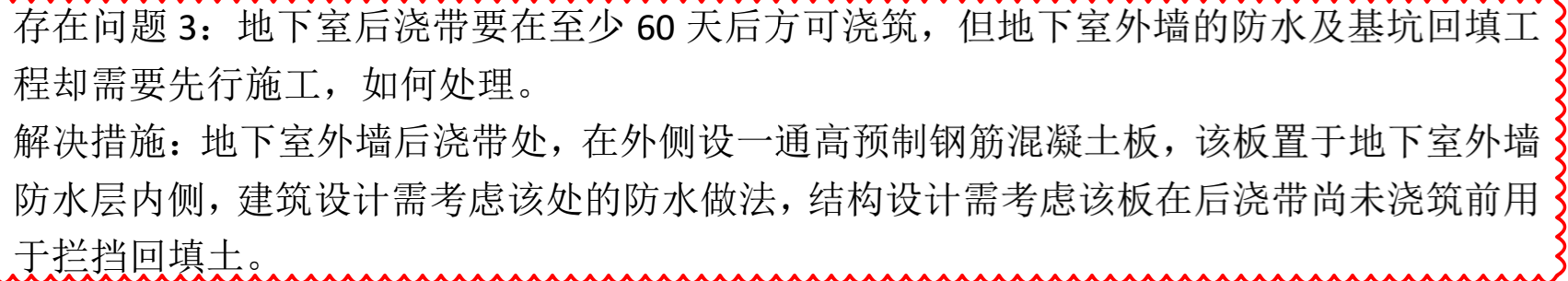 存在问题 3：地下室后浇带要在至少 60 天后方可浇筑，但地下室外墙的防水及基坑回填工程却需要先行施工，如何处理。
解决措施：地下室外墙后浇带处，在外侧设一通高预制钢筋混凝土板，该板置于地下室外墙防水层内侧，建筑设计需考虑该处的防水做法，结构设计需考虑该板在后浇带尚未浇筑前用于拦挡回填土。